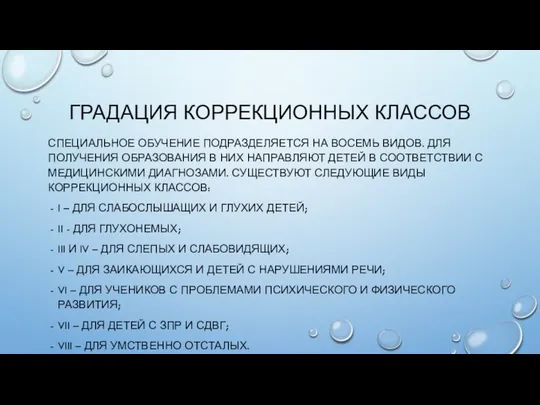 ГРАДАЦИЯ КОРРЕКЦИОННЫХ КЛАССОВ

СПЕЦИАЛЬНОЕ ОБУЧЕНИЕ ПОДРАЗДЕЛЯЕТСЯ НА ВОСЕМЬ ВИДОВ. ДЛЯ ПОЛУЧЕНИЯ ОБРАЗОВАНИЯ В НИХ НАПРАВЛЯЮТ ДЕТЕЙ В СООТВЕТСТВИИ С МЕДИЦИНСКИМИ ДИАГНОЗАМИ. СУЩЕСТВУЮТ СЛЕДУЮЩИЕ ВИДЫ КОРРЕКЦИОННЫХ КЛАССОВ:

- I – ДЛЯ СЛАБОСЛЫШАЩИХ И ГЛУХИХ ДЕТЕЙ;
- II - ДЛЯ ГЛУХОНЕМЫХ;
- III И IV – ДЛЯ СЛЕПЫХ И СЛАБОВИДЯЩИХ;
- V – ДЛЯ ЗАИКАЮЩИХСЯ И ДЕТЕЙ С НАРУШЕНИЯМИ РЕЧИ;
- VI – ДЛЯ УЧЕНИКОВ С ПРОБЛЕМАМИ ПСИХИЧЕСКОГО И ФИЗИЧЕСКОГО РАЗВИТИЯ;
- VII – ДЛЯ ДЕТЕЙ С ЗПР И СДВГ;
- VIII – ДЛЯ УМСТВЕННО ОТСТАЛЫХ.